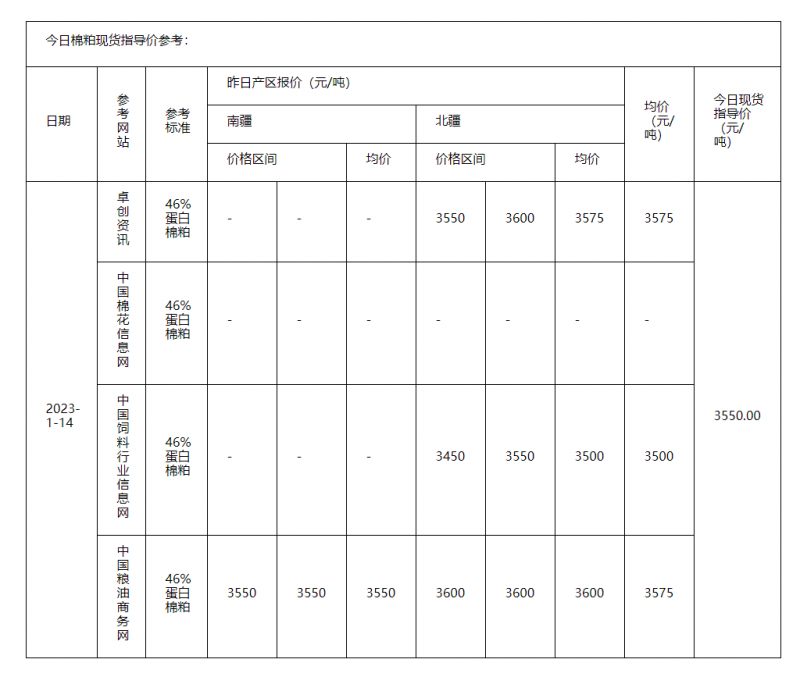 今日棉粕现货指导价参考：

| 日期 | 参考网站 | 参考标准 | 昨日产区报价（元/吨） | | | | | | 均价（元/吨） | 今日现货指导价（元/吨） |
|---|---|---|---|---|---|---|---|---|---|---|
| | | | 南疆 | | | 北疆 | | | | |
| | | | 价格区间 | | 均价 | 价格区间 | | 均价 | | |
| 2023-1-14 | 卓创资讯 | 46%蛋白棉粕 | - | - | - | 3550 | 3600 | 3575 | 3575 | 3550.00 |
| | 中国棉花信息网 | 46%蛋白棉粕 | - | - | - | - | - | - | - | |
| | 中国饲料行业信息网 | 46%蛋白棉粕 | - | - | - | 3450 | 3550 | 3500 | 3500 | |
| | 中国粮油商务网 | 46%蛋白棉粕 | 3550 | 3550 | 3550 | 3600 | 3600 | 3600 | 3575 | |